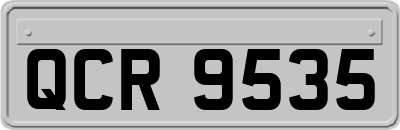 QCR 9535